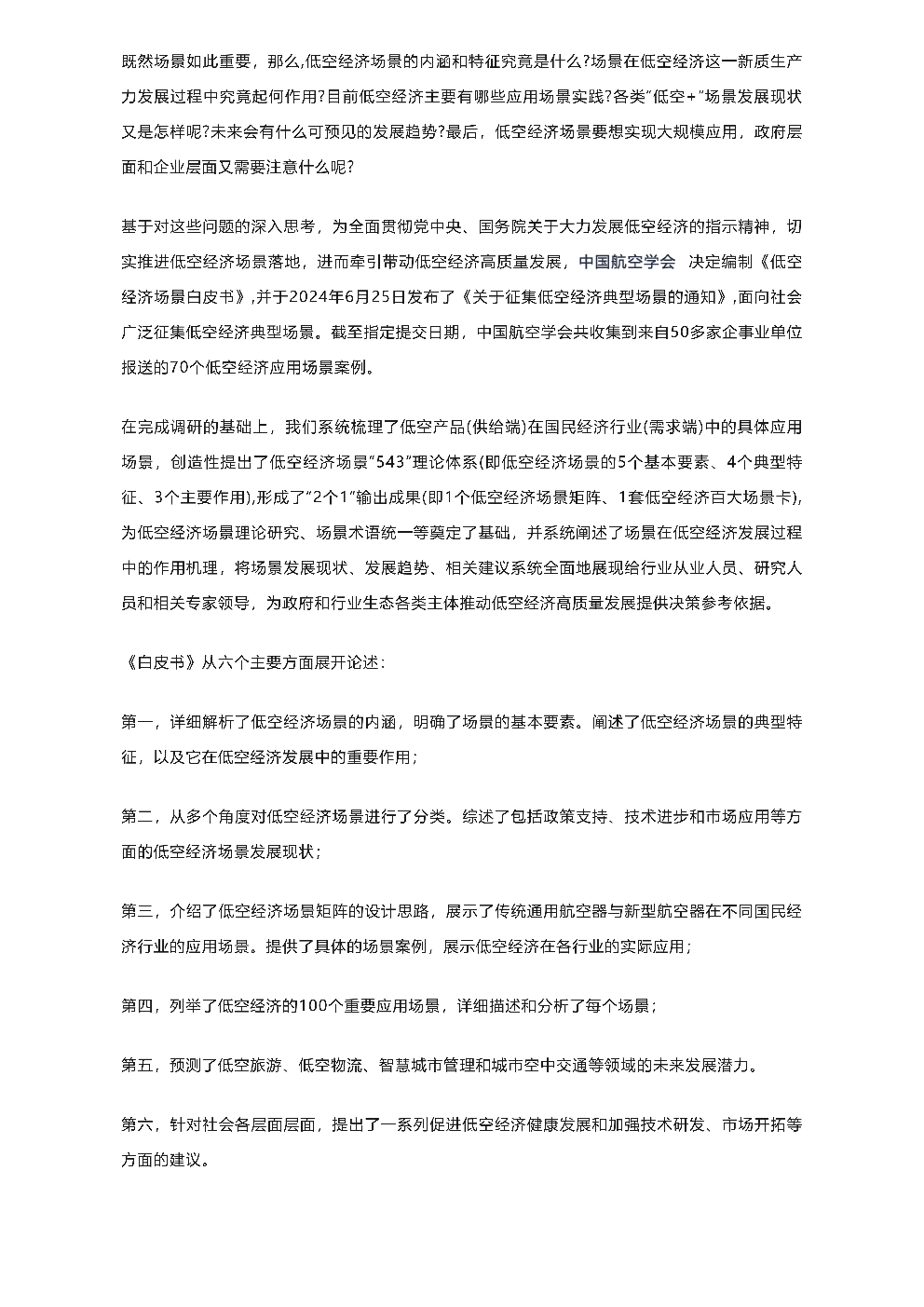 既然场景如此重要，那么,低空经济场景的内涵和特征究竟是什么?场景在低空经济这一新质生产力发展过程中究竟起何作用?目前低空经济主要有哪些应用场景实践?各类"低空+"场景发展现状又是怎样呢?未来会有什么可预见的发展趋势?最后，低空经济场景要想实现大规模应用，政府层面和企业层面又需要注意什么呢?

基于对这些问题的深入思考，为全面贯彻党中央、国务院关于大力发展低空经济的指示精神，切实推进低空经济场景落地，进而牵引带动低空经济高质量发展，中国航空学会 决定编制《低空经济场景白皮书》,并于2024年6月25日发布了《关于征集低空经济典型场景的通知》,面向社会广泛征集低空经济典型场景。截至指定提交日期，中国航空学会共收集到来自50多家企事业单位报送的70个低空经济应用场景案例。

在完成调研的基础上，我们系统梳理了低空产品(供给端)在国民经济行业(需求端)中的具体应用场景，创造性提出了低空经济场景"543"理论体系(即低空经济场景的5个基本要素、4个典型特征、3个主要作用),形成了"2个1"输出成果(即1个低空经济场景矩阵、1套低空经济百大场景卡),为低空经济场景理论研究、场景术语统一等奠定了基础，并系统阐述了场景在低空经济发展过程中的作用机理，将场景发展现状、发展趋势、相关建议系统全面地展现给行业从业人员、研究人员和相关专家领导，为政府和行业生态各类主体推动低空经济高质量发展提供决策参考依据。

《白皮书》从六个主要方面展开论述:

第一，详细解析了低空经济场景的内涵，明确了场景的基本要素。阐述了低空经济场景的典型特征，以及它在低空经济发展中的重要作用;

第二，从多个角度对低空经济场景进行了分类。综述了包括政策支持、技术进步和市场应用等方面的低空经济场景发展现状;

第三，介绍了低空经济场景矩阵的设计思路，展示了传统通用航空器与新型航空器在不同国民经济行业的应用场景。提供了具体的场景案例，展示低空经济在各行业的实际应用;

第四，列举了低空经济的100个重要应用场景，详细描述和分析了每个场景;

第五，预测了低空旅游、低空物流、智慧城市管理和城市空中交通等领域的未来发展潜力。

第六，针对社会各层面层面，提出了一系列促进低空经济健康发展和加强技术研发、市场开拓等方面的建议。